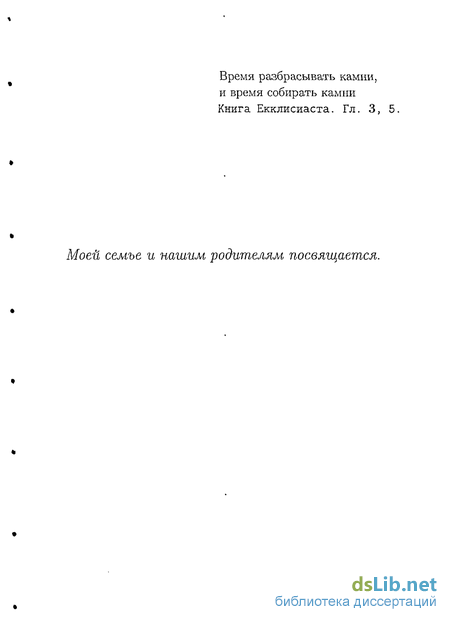 Время разбрасывать камни,
и время собирать камни
Книга Екклисиаста. Гл. 3, 5.

Моей семье и нашим родителям посвящается.

dsLib.net
библиотека диссертаций